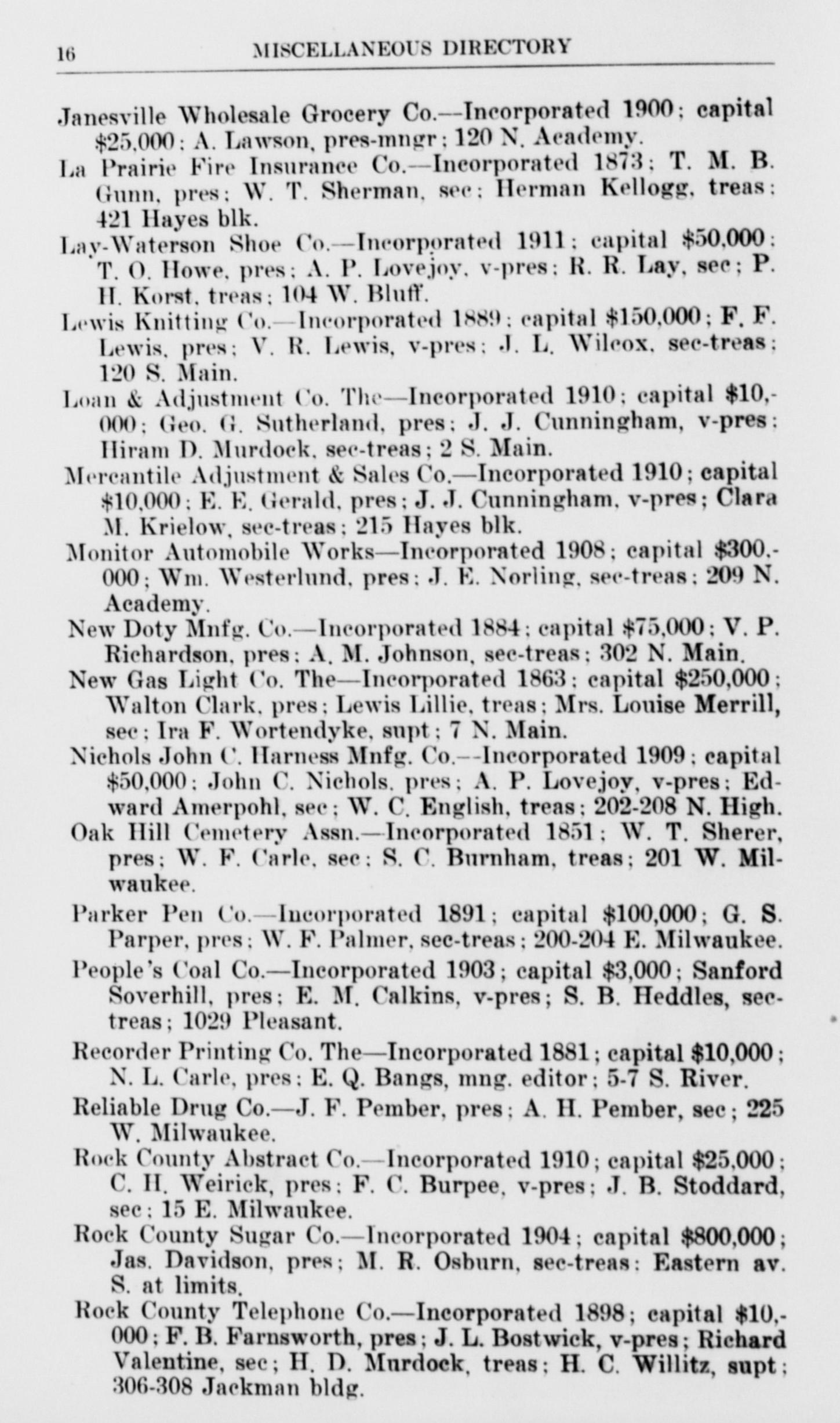 16 MISCELLANEOUS DIRECTORY

Janesville Wholesale Grocery Co.—Incorporated 1900; capital $25,000; A. Lawson, pres-mngr; 120 N. Academy.

La Prairie Fire Insurance Co.—Incorporated 1873; T. M. B. Gunn, pres; W. T. Sherman, sec; Herman Kellogg, treas; 421 Hayes blk.

Lay-Waterson Shoe Co.—Incorporated 1911; capital $50,000; T. O. Howe, pres; A. P. Lovejoy, v-pres; R. R. Lay, sec; P. H. Korst, treas; 104 W. Bluff.

Lewis Knitting Co.—Incorporated 1889; capital $150,000; F. F. Lewis, pres; V. R. Lewis, v-pres; J. L. Wilcox, sec-treas; 120 S. Main.

Loan & Adjustment Co. The—Incorporated 1910; capital $10,000; Geo. G. Sutherland, pres; J. J. Cunningham, v-pres; Hiram D. Murdock, sec-treas; 2 S. Main.

Mercantile Adjustment & Sales Co.—Incorporated 1910; capital $10,000; E. E. Gerald, pres; J. J. Cunningham, v-pres; Clara M. Krielow, sec-treas; 215 Hayes blk.

Monitor Automobile Works—Incorporated 1908; capital $300,000; Wm. Westerlund, pres; J. E. Norling, sec-treas; 209 N. Academy.

New Doty Mnfg. Co.—Incorporated 1884; capital $75,000; V. P. Richardson, pres; A. M. Johnson, sec-treas; 302 N. Main.

New Gas Light Co. The—Incorporated 1863; capital $250,000; Walton Clark, pres; Lewis Lillie, treas; Mrs. Louise Merrill, sec; Ira F. Wortendyke, supt; 7 N. Main.

Nichols John C. Harness Mnfg. Co.—Incorporated 1909; capital $50,000; John C. Nichols, pres; A. P. Lovejoy, v-pres; Edward Amerpohl, sec; W. C. English, treas; 202-208 N. High.

Oak Hill Cemetery Assn.—Incorporated 1851; W. T. Sherer, pres; W. F. Carle, sec; S. C. Burnham, treas; 201 W. Milwaukee.

Parker Pen Co.—Incorporated 1891; capital $100,000; G. S. Parper, pres; W. F. Palmer, sec-treas; 200-204 E. Milwaukee.

People's Coal Co.—Incorporated 1903; capital $3,000; Sanford Soverhill, pres; E. M. Calkins, v-pres; S. B. Heddles, sec-treas; 1029 Pleasant.

Recorder Printing Co. The—Incorporated 1881; capital $10,000; N. L. Carle, pres; E. Q. Bangs, mng. editor; 5-7 S. River.

Reliable Drug Co.—J. F. Pember, pres; A. H. Pember, sec; 225 W. Milwaukee.

Rock County Abstract Co.—Incorporated 1910; capital $25,000; C. H. Weirick, pres; F. C. Burpee, v-pres; J. B. Stoddard, sec; 15 E. Milwaukee.

Rock County Sugar Co.—Incorporated 1904; capital $800,000; Jas. Davidson, pres; M. R. Osburn, sec-treas; Eastern av. S. at limits.

Rock County Telephone Co.—Incorporated 1898; capital $10,000; F. B. Farnsworth, pres; J. L. Bostwick, v-pres; Richard Valentine, sec; H. D. Murdock, treas; H. C. Willitz, supt; 306-308 Jackman bldg.